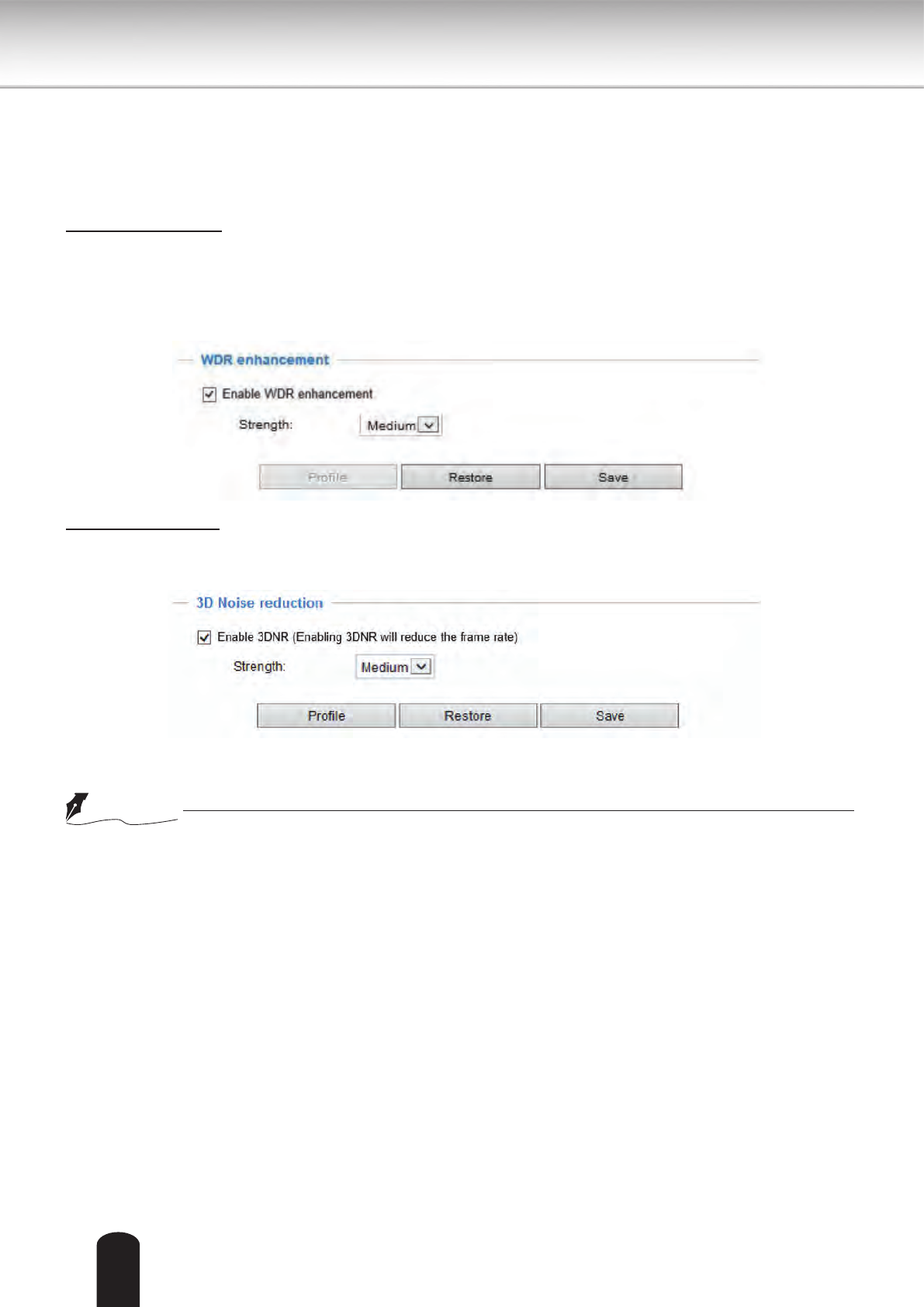 WDR enhancement

☑ Enable WDR enhancement

Strength: Medium

Profile Restore Save

3D Noise reduction

☑ Enable 3DNR (Enabling 3DNR will reduce the frame rate)

Strength: Medium

Profile Restore Save